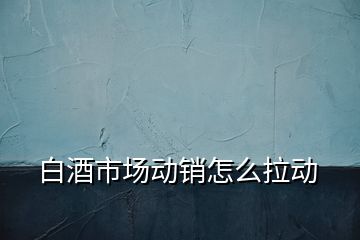 白酒市场动销怎么拉动